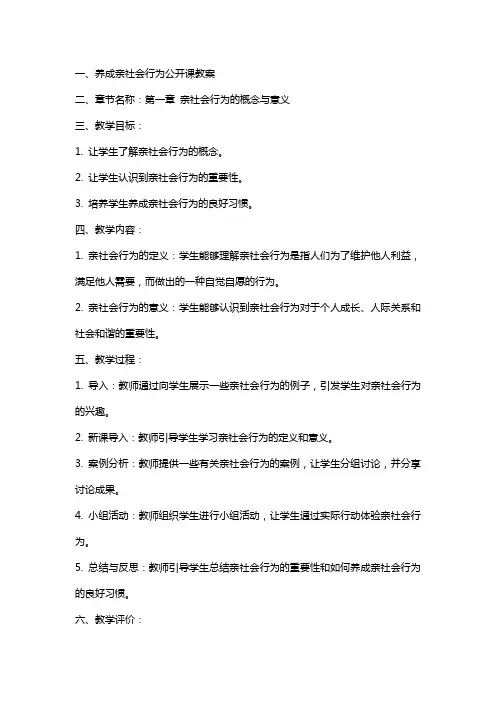 一、养成亲社会行为公开课教案

二、章节名称：第一章 亲社会行为的概念与意义

三、教学目标：

1. 让学生了解亲社会行为的概念。

2. 让学生认识到亲社会行为的重要性。

3. 培养学生养成亲社会行为的良好习惯。

四、教学内容：

1. 亲社会行为的定义：学生能够理解亲社会行为是指人们为了维护他人利益，满足他人需要，而做出的一种自觉自愿的行为。

2. 亲社会行为的意义：学生能够认识到亲社会行为对于个人成长、人际关系和社会和谐的重要性。

五、教学过程：

1. 导入：教师通过向学生展示一些亲社会行为的例子，引发学生对亲社会行为的兴趣。

2. 新课导入：教师引导学生学习亲社会行为的定义和意义。

3. 案例分析：教师提供一些有关亲社会行为的案例，让学生分组讨论，并分享讨论成果。

4. 小组活动：教师组织学生进行小组活动，让学生通过实际行动体验亲社会行为。

5. 总结与反思：教师引导学生总结亲社会行为的重要性和如何养成亲社会行为的良好习惯。

六、教学评价：